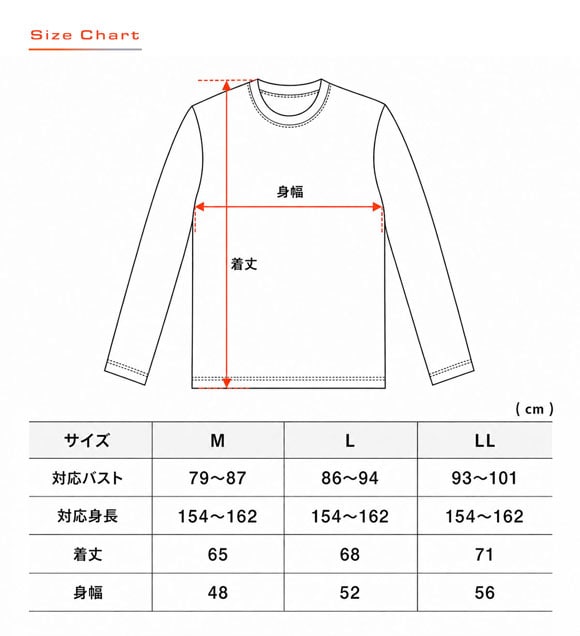 Size Chart

身幅

着丈

( cm )

| サイズ | M | L | LL |
|---|---|---|---|
| 対応バスト | 79～87 | 86～94 | 93～101 |
| 対応身長 | 154～162 | 154～162 | 154～162 |
| 着丈 | 65 | 68 | 71 |
| 身幅 | 48 | 52 | 56 |